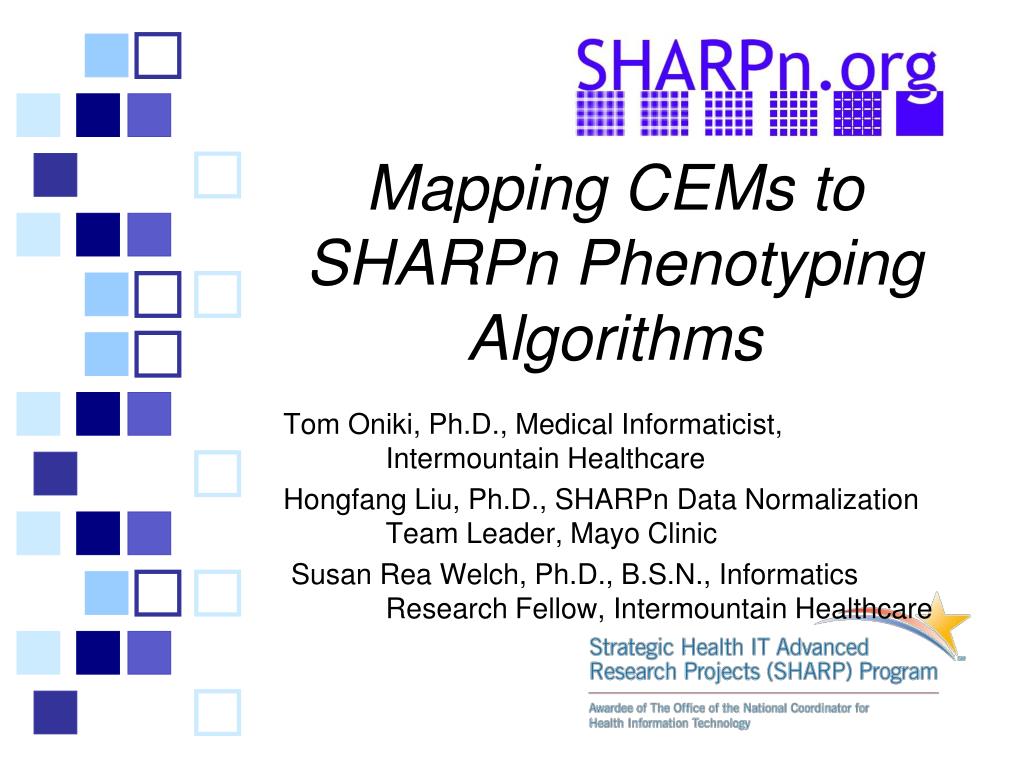 SHARPn.org

Mapping CEMs to SHARPn Phenotyping Algorithms

Tom Oniki, Ph.D., Medical Informaticist, Intermountain Healthcare

Hongfang Liu, Ph.D., SHARPn Data Normalization Team Leader, Mayo Clinic

Susan Rea Welch, Ph.D., B.S.N., Informatics Research Fellow, Intermountain Healthcare

Strategic Health IT Advanced Research Projects (SHARP) Program

Awardee of The Office of the National Coordinator for Health Information Technology